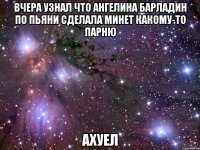 ВЧЕРА УЗНАЛ ЧТО АНГЕЛИНА БАРЛАДИН ПО ПЬЯНИ СДЕЛАЛА МИНЕТ КАКОМУ-ТО ПАРНЮ

АХУЕЛ